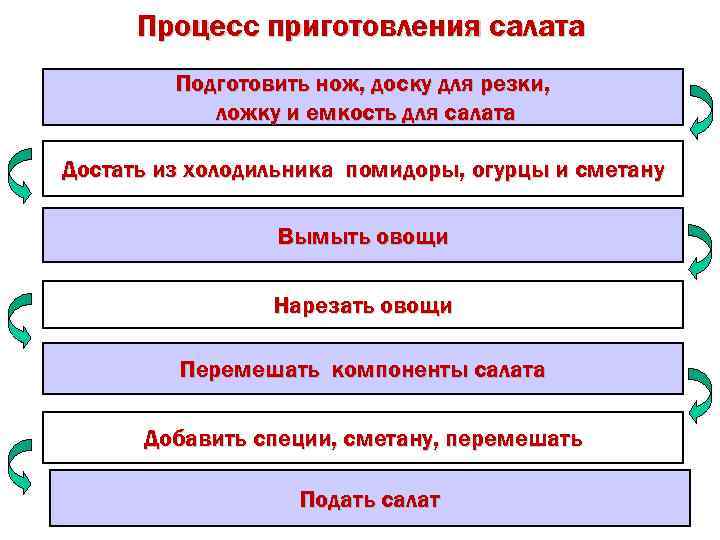 Процесс приготовления салата

Подготовить нож, доску для резки, ложку и емкость для салата

Достать из холодильника помидоры, огурцы и сметану

Вымыть овощи

Нарезать овощи

Перемешать компоненты салата

Добавить специи, сметану, перемешать

Подать салат